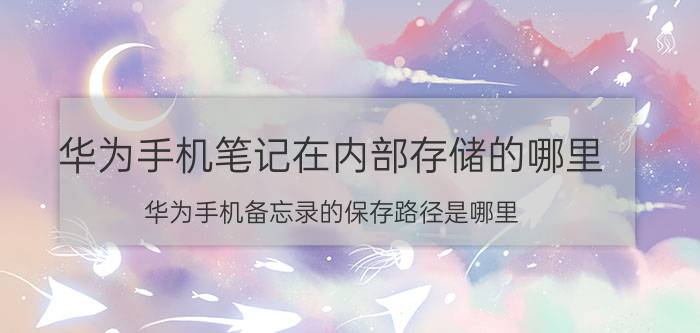 华为手机笔记在内部存储的哪里

华为手机备忘录的保存路径是哪里